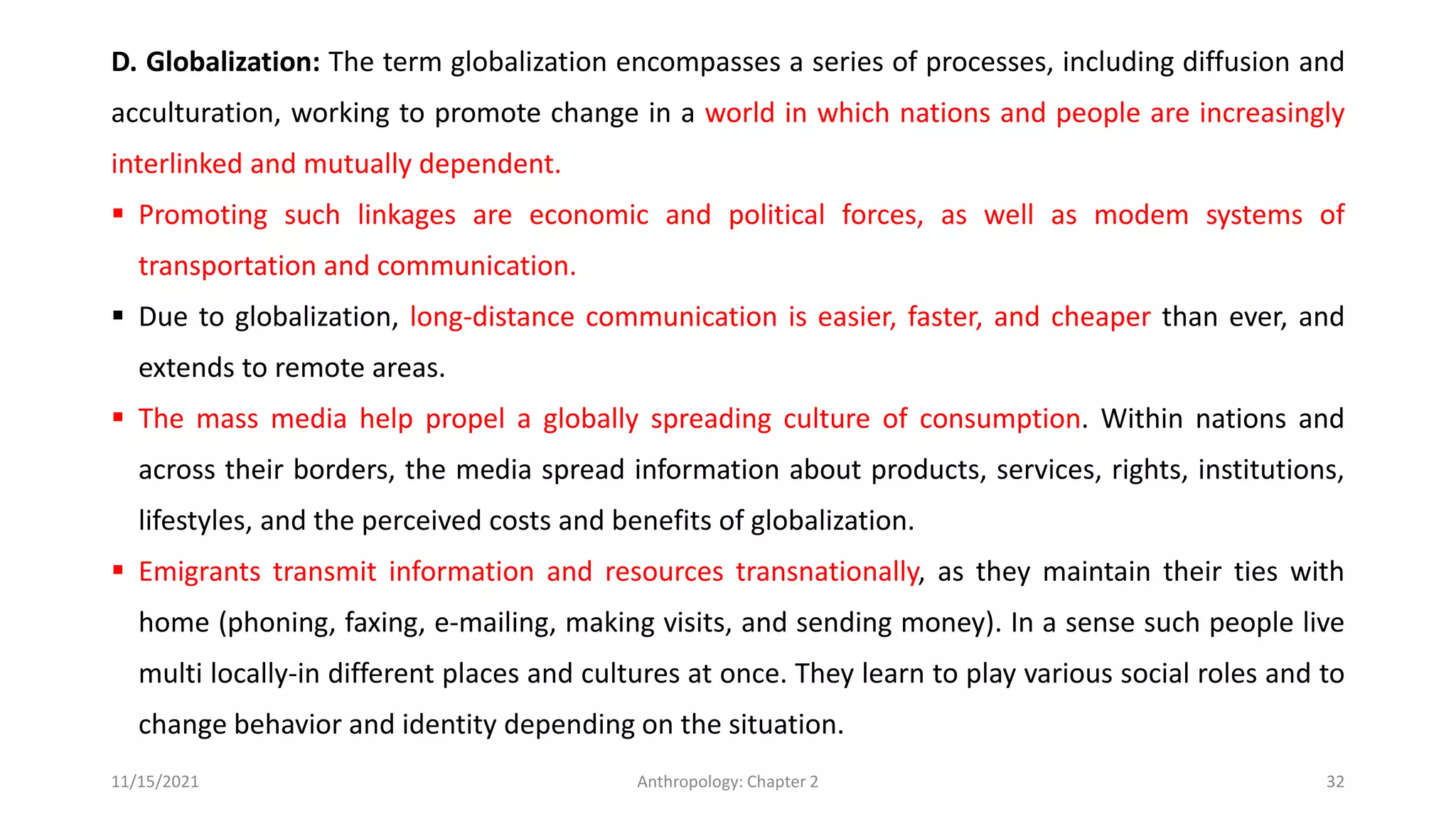 D. Globalization: The term globalization encompasses a series of processes, including diffusion and acculturation, working to promote change in a world in which nations and people are increasingly interlinked and mutually dependent.

• Promoting such linkages are economic and political forces, as well as modem systems of transportation and communication.

• Due to globalization, long-distance communication is easier, faster, and cheaper than ever, and extends to remote areas.

• The mass media help propel a globally spreading culture of consumption. Within nations and across their borders, the media spread information about products, services, rights, institutions, lifestyles, and the perceived costs and benefits of globalization.

• Emigrants transmit information and resources transnationally, as they maintain their ties with home (phoning, faxing, e-mailing, making visits, and sending money). In a sense such people live multi locally-in different places and cultures at once. They learn to play various social roles and to change behavior and identity depending on the situation.

11/15/2021

Anthropology: Chapter 2

32